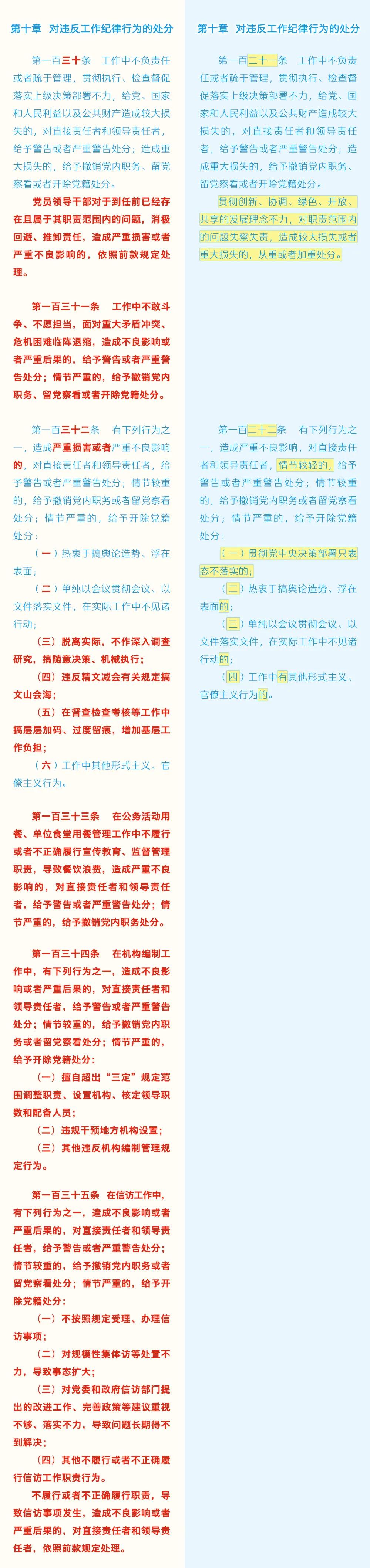 第十章　对违反工作纪律行为的处分

第一百三十条　工作中不负责任或者疏于管理，贯彻执行、检查督促落实上级决策部署不力，给党、国家和人民利益以及公共财产造成较大损失的，对直接责任者和领导责任者，给予警告或者严重警告处分；造成重大损失的，给予撤销党内职务、留党察看或者开除党籍处分。

党员领导干部对于到任前已经存在且属于其职责范围内的问题，消极回避、推卸责任，造成严重损害或者严重不良影响的，依照前款规定处理。

第一百三十一条　工作中不敢斗争、不愿担当，面对重大矛盾冲突、危机困难临阵退缩，造成不良影响或者严重后果的，给予警告或者严重警告处分；情节严重的，给予撤销党内职务、留党察看或者开除党籍处分。

第一百三十二条　有下列行为之一，造成严重损害或者严重不良影响的，对直接责任者和领导责任者，给予警告或者严重警告处分；情节较重的，给予撤销党内职务或者留党察看处分；情节严重的，给予开除党籍处分：

（一）热衷于搞舆论造势、浮在表面；

（二）单纯以会议贯彻会议、以文件落实文件，在实际工作中不见诸行动；

（三）脱离实际，不作深入调查研究，搞随意决策、机械执行；

（四）违反精文减会有关规定搞文山会海；

（五）在督查检查考核等工作中搞层层加码、过度留痕，增加基层工作负担；

（六）工作中其他形式主义、官僚主义行为。

第一百三十三条　在公务活动用餐、单位食堂用餐管理工作中不履行或者不正确履行宣传教育、监督管理职责，导致餐饮浪费，造成严重不良影响的，对直接责任者和领导责任者，给予警告或者严重警告处分；情节严重的，给予撤销党内职务处分。

第一百三十四条　在机构编制工作中，有下列行为之一，造成不良影响或者严重后果的，对直接责任者和领导责任者，给予警告或者严重警告处分；情节较重的，给予撤销党内职务或者留党察看处分；情节严重的，给予开除党籍处分：

（一）擅自超出“三定”规定范围调整职责、设置机构、核定领导职数和配备人员；

（二）违规干预地方机构设置；

（三）其他违反机构编制管理规定行为。

第一百三十五条　在信访工作中，有下列行为之一，造成不良影响或者严重后果的，对直接责任者和领导责任者，给予警告或者严重警告处分；情节较重的，给予撤销党内职务或者留党察看处分；情节严重的，给予开除党籍处分：

（一）不按照规定受理、办理信访事项；

（二）对规模性集体访等处置不力，导致事态扩大；

（三）对党委和政府信访部门提出的改进工作、完善政策等建议重视不够、落实不力，导致问题长期得不到解决；

（四）其他不履行或者不正确履行信访工作职责行为。

不履行或者不正确履行职责，导致信访事项发生，造成不良影响或者严重后果的，对直接责任者和领导责任者，依照前款规定处理。

第十章　对违反工作纪律行为的处分

第一百二十一条　工作中不负责任或者疏于管理，贯彻执行、检查督促落实上级决策部署不力，给党、国家和人民利益以及公共财产造成较大损失的，对直接责任者和领导责任者，给予警告或者严重警告处分；造成重大损失的，给予撤销党内职务、留党察看或者开除党籍处分。

贯彻创新、协调、绿色、开放、共享的发展理念不力，对职责范围内的问题失察失责，造成较大损失或者重大损失的，从重或者加重处分。

第一百二十二条　有下列行为之一，造成严重不良影响，对直接责任者和领导责任者，情节较轻的，给予警告或者严重警告处分；情节较重的，给予撤销党内职务或者留党察看处分；情节严重的，给予开除党籍处分：

（一）贯彻党中央决策部署只表态不落实的；

（二）热衷于搞舆论造势、浮在表面的；

（三）单纯以会议贯彻会议、以文件落实文件，在实际工作中不见诸行动的；

（四）工作中有其他形式主义、官僚主义行为的。